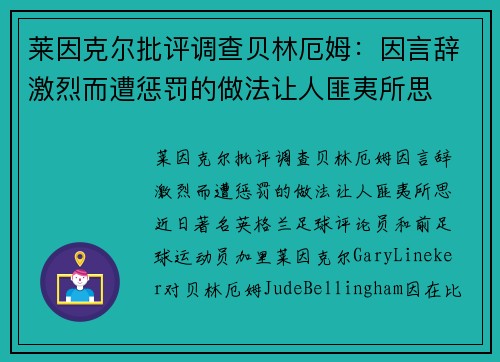 莱因克尔批评调查贝林厄姆：因言辞激烈而遭惩罚的做法让人匪夷所思

莱因克尔批评调查贝林厄姆因言辞激烈而遭惩罚的做法让人匪夷所思近日著名英格兰足球评论员和前足球运动员加里莱因克尔GaryLineker对贝林厄姆JudeBellingham因在比